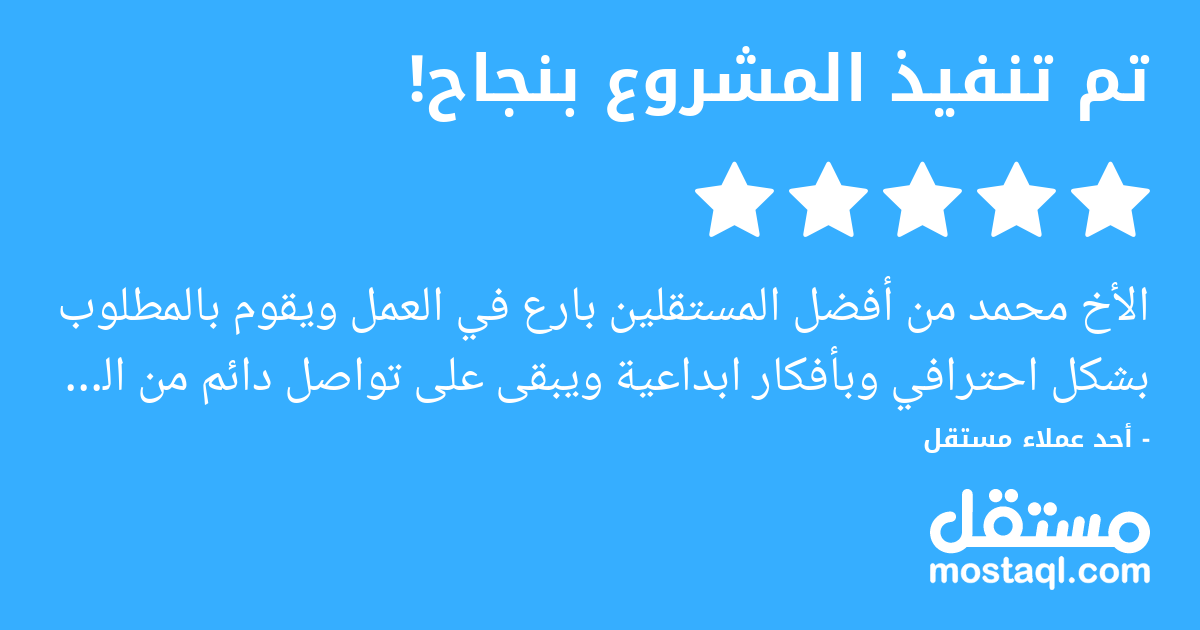 تم تنفيذ المشروع بنجاح!

الأخ محمد من أفضل المستقلين بارع في العمل ويقوم بالمطلوب بشكل احترافي وبأفكار ابداعية ويبقى على تواصل دائم من الـ...

- أحد عملاء مستقل

مستقل
mostaql.com